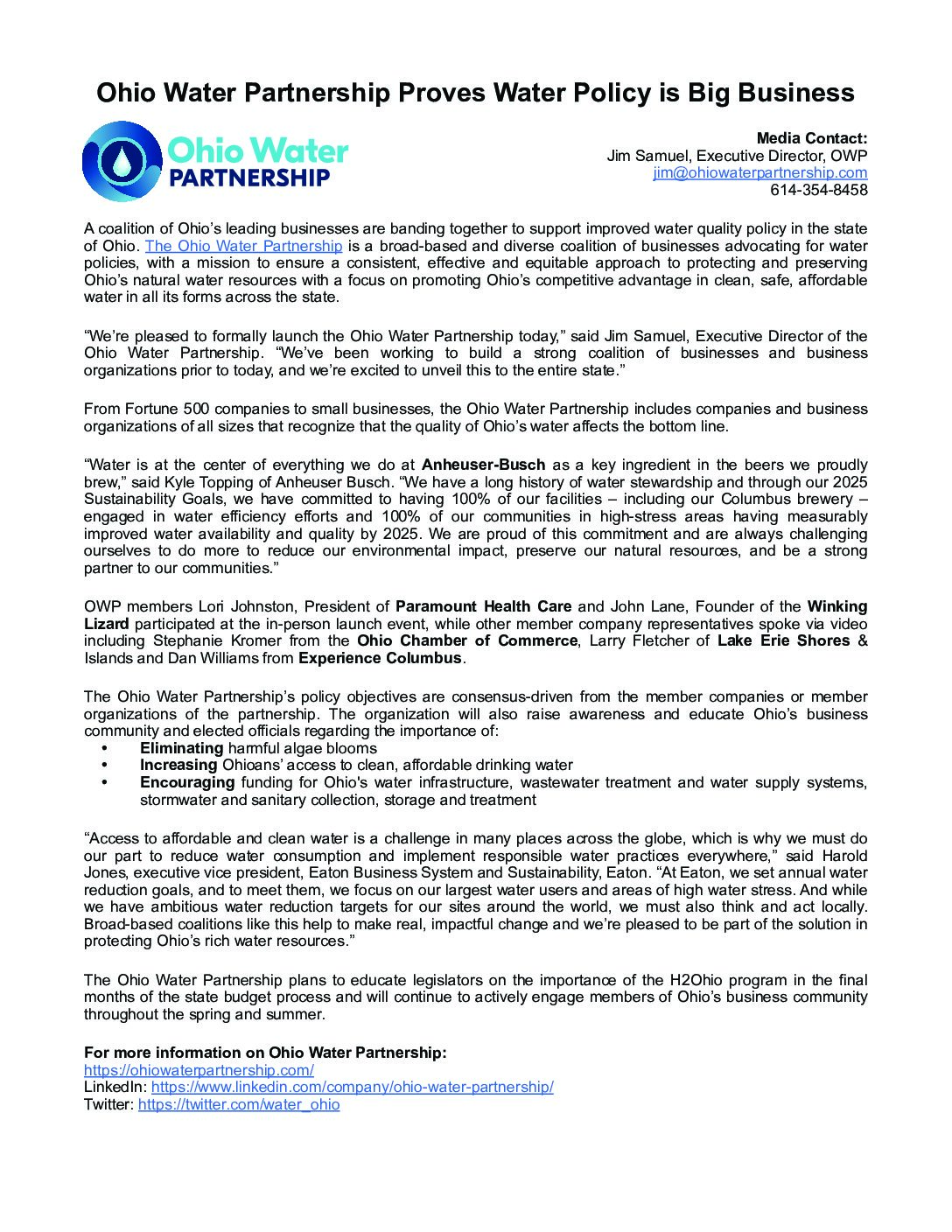 Ohio Water Partnership Proves Water Policy is Big Business

Ohio Water PARTNERSHIP

Media Contact:
Jim Samuel, Executive Director, OWP
jim@ohiowaterpartnership.com
614-354-8458

A coalition of Ohio's leading businesses are banding together to support improved water quality policy in the state of Ohio. The Ohio Water Partnership is a broad-based and diverse coalition of businesses advocating for water policies, with a mission to ensure a consistent, effective and equitable approach to protecting and preserving Ohio's natural water resources with a focus on promoting Ohio's competitive advantage in clean, safe, affordable water in all its forms across the state.

"We're pleased to formally launch the Ohio Water Partnership today," said Jim Samuel, Executive Director of the Ohio Water Partnership. "We've been working to build a strong coalition of businesses and business organizations prior to today, and we're excited to unveil this to the entire state."

From Fortune 500 companies to small businesses, the Ohio Water Partnership includes companies and business organizations of all sizes that recognize that the quality of Ohio's water affects the bottom line.

"Water is at the center of everything we do at Anheuser-Busch as a key ingredient in the beers we proudly brew," said Kyle Topping of Anheuser Busch. "We have a long history of water stewardship and through our 2025 Sustainability Goals, we have committed to having 100% of our facilities – including our Columbus brewery – engaged in water efficiency efforts and 100% of our communities in high-stress areas having measurably improved water availability and quality by 2025. We are proud of this commitment and are always challenging ourselves to do more to reduce our environmental impact, preserve our natural resources, and be a strong partner to our communities."

OWP members Lori Johnston, President of Paramount Health Care and John Lane, Founder of the Winking Lizard participated at the in-person launch event, while other member company representatives spoke via video including Stephanie Kromer from the Ohio Chamber of Commerce, Larry Fletcher of Lake Erie Shores & Islands and Dan Williams from Experience Columbus.

The Ohio Water Partnership's policy objectives are consensus-driven from the member companies or member organizations of the partnership. The organization will also raise awareness and educate Ohio's business community and elected officials regarding the importance of:
• Eliminating harmful algae blooms
• Increasing Ohioans' access to clean, affordable drinking water
• Encouraging funding for Ohio's water infrastructure, wastewater treatment and water supply systems, stormwater and sanitary collection, storage and treatment

"Access to affordable and clean water is a challenge in many places across the globe, which is why we must do our part to reduce water consumption and implement responsible water practices everywhere," said Harold Jones, executive vice president, Eaton Business System and Sustainability, Eaton. "At Eaton, we set annual water reduction goals, and to meet them, we focus on our largest water users and areas of high water stress. And while we have ambitious water reduction targets for our sites around the world, we must also think and act locally. Broad-based coalitions like this help to make real, impactful change and we're pleased to be part of the solution in protecting Ohio's rich water resources."

The Ohio Water Partnership plans to educate legislators on the importance of the H2Ohio program in the final months of the state budget process and will continue to actively engage members of Ohio's business community throughout the spring and summer.

For more information on Ohio Water Partnership:
https://ohiowaterpartnership.com/
LinkedIn: https://www.linkedin.com/company/ohio-water-partnership/
Twitter: https://twitter.com/water_ohio